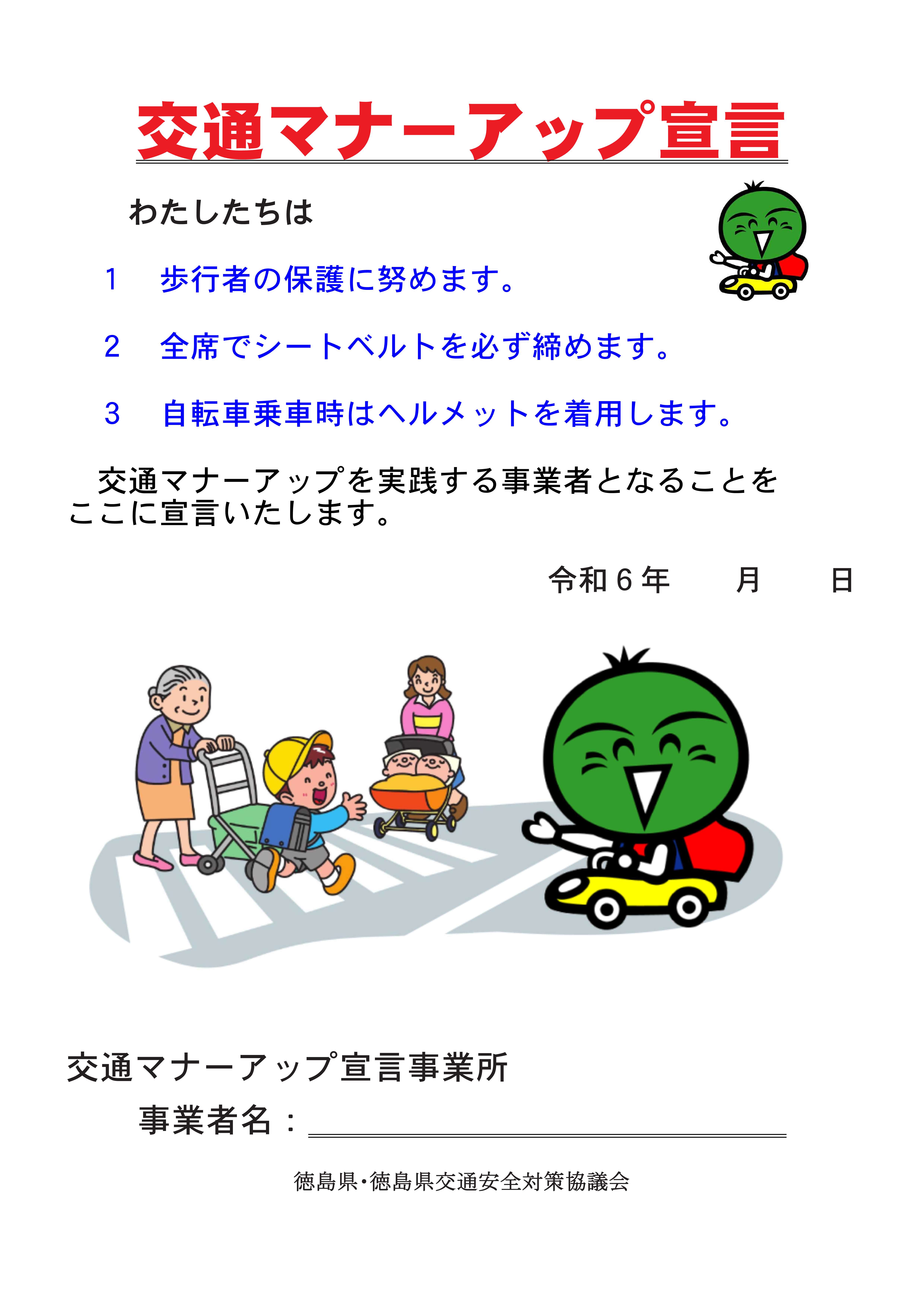 交通マナーアップ宣言

わたしたちは

1　歩行者の保護に努めます。

2　全席でシートベルトを必ず締めます。

3　自転車乗車時はヘルメットを着用します。

交通マナーアップを実践する事業者となることをここに宣言いたします。

令和６年　　月　　日

交通マナーアップ宣言事業所

事業者名：

徳島県・徳島県交通安全対策協議会